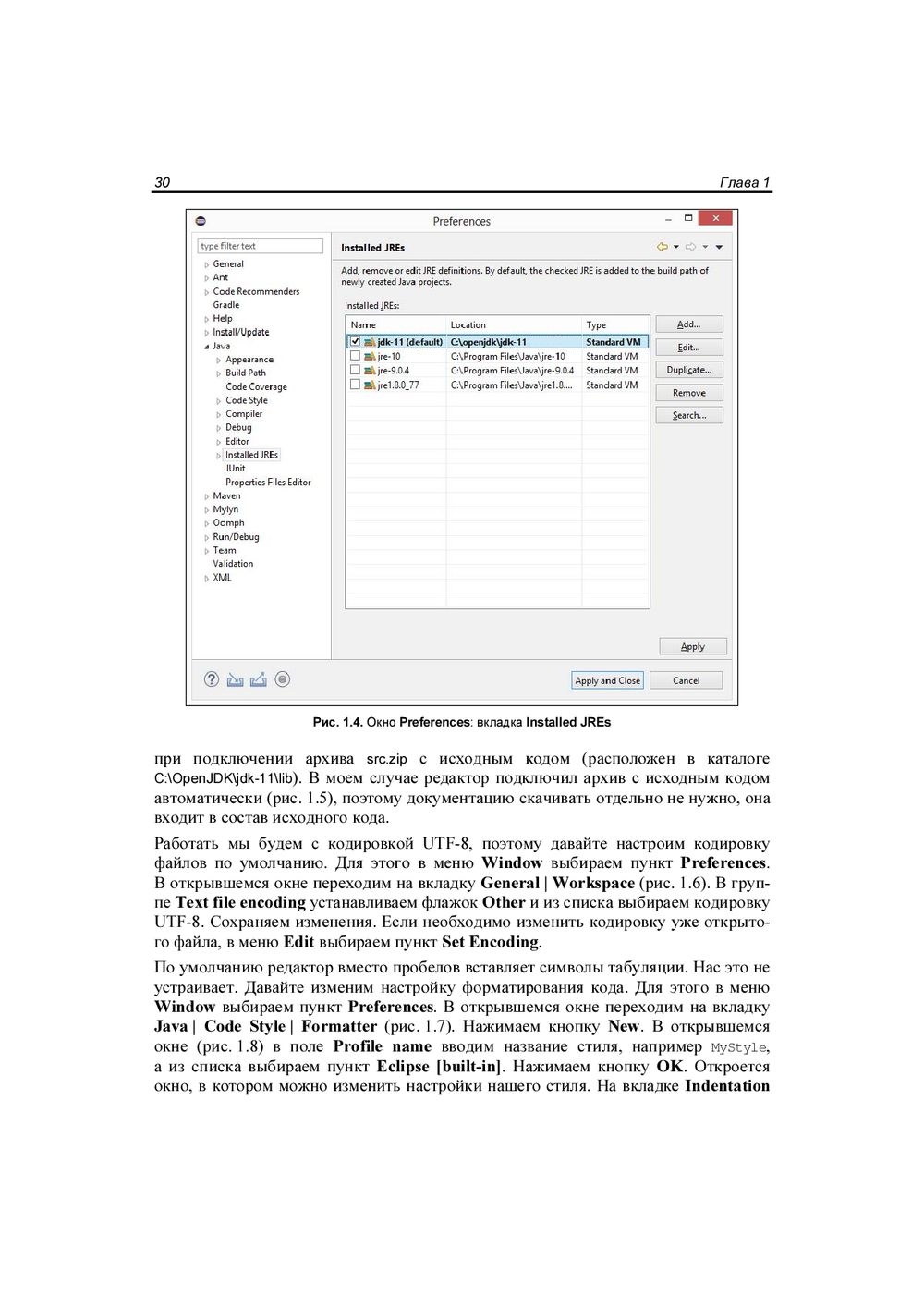 30 Глава 1

Preferences

type filter text

General
Ant
Code Recommenders
Gradle
Help
Install/Update
Java
Appearance
Build Path
Code Coverage
Code Style
Compiler
Debug
Editor
Installed JREs
JUnit
Properties Files Editor
Maven
Mylyn
Oomph
Run/Debug
Team
Validation
XML

Installed JREs

Add, remove or edit JRE definitions. By default, the checked JRE is added to the build path of newly created Java projects.

Installed JREs:

| Name | Location | Type |
|---|---|---|
| jdk-11 (default) | C:\openjdk\jdk-11 | Standard VM |
| jre-10 | C:\Program Files\Java\jre-10 | Standard VM |
| jre-9.0.4 | C:\Program Files\Java\jre-9.0.4 | Standard VM |
| jre1.8.0_77 | C:\Program Files\Java\jre1.8.... | Standard VM |

Add...
Edit...
Duplicate...
Remove
Search...

Apply

Apply and Close
Cancel

Рис. 1.4. Окно Preferences: вкладка Installed JREs

при подключении архива src.zip с исходным кодом (расположен в каталоге C:\OpenJDK\jdk-11\lib). В моем случае редактор подключил архив с исходным кодом автоматически (рис. 1.5), поэтому документацию скачивать отдельно не нужно, она входит в состав исходного кода.

Работать мы будем с кодировкой UTF-8, поэтому давайте настроим кодировку файлов по умолчанию. Для этого в меню Window выбираем пункт Preferences. В открывшемся окне переходим на вкладку General | Workspace (рис. 1.6). В группе Text file encoding устанавливаем флажок Other и из списка выбираем кодировку UTF-8. Сохраняем изменения. Если необходимо изменить кодировку уже открытого файла, в меню Edit выбираем пункт Set Encoding.

По умолчанию редактор вместо пробелов вставляет символы табуляции. Нас это не устраивает. Давайте изменим настройку форматирования кода. Для этого в меню Window выбираем пункт Preferences. В открывшемся окне переходим на вкладку Java | Code Style | Formatter (рис. 1.7). Нажимаем кнопку New. В открывшемся окне (рис. 1.8) в поле Profile name вводим название стиля, например MyStyle, а из списка выбираем пункт Eclipse [built-in]. Нажимаем кнопку OK. Откроется окно, в котором можно изменить настройки нашего стиля. На вкладке Indentation